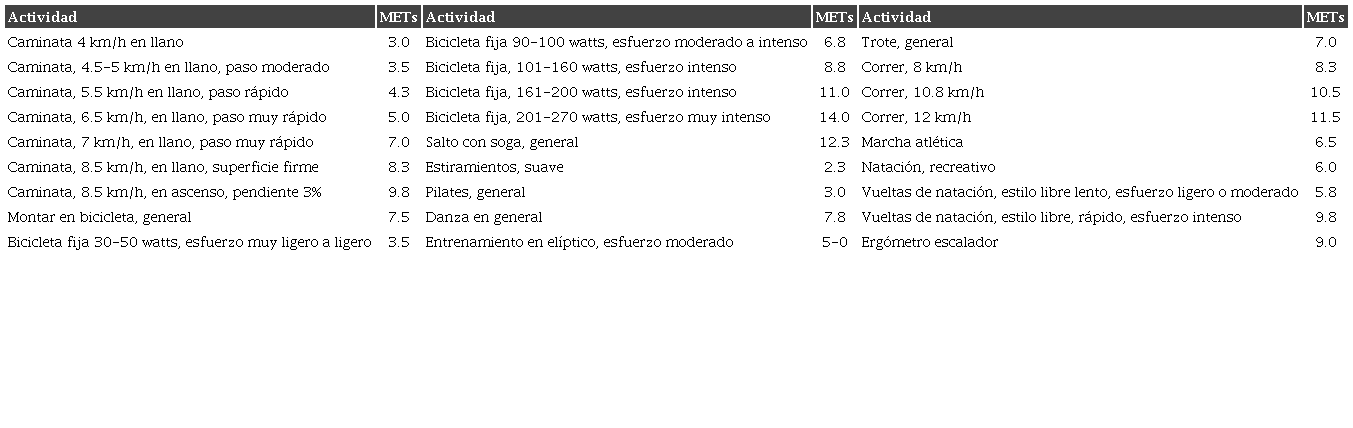 | Actividad | METs | Actividad | METs | Actividad | METs |
|---|---|---|---|---|---|
| Caminata 4 km/h en llano | 3.0 | Bicicleta fija 90-100 watts, esfuerzo moderado a intenso | 6.8 | Trote, general | 7.0 |
| Caminata, 4.5-5 km/h en llano, paso moderado | 3.5 | Bicicleta fija, 101-160 watts, esfuerzo intenso | 8.8 | Correr, 8 km/h | 8.3 |
| Caminata, 5.5 km/h en llano, paso rápido | 4.3 | Bicicleta fija, 161-200 watts, esfuerzo intenso | 11.0 | Correr, 10.8 km/h | 10.5 |
| Caminata, 6.5 km/h, en llano, paso muy rápido | 5.0 | Bicicleta fija, 201-270 watts, esfuerzo muy intenso | 14.0 | Correr, 12 km/h | 11.5 |
| Caminata, 7 km/h, en llano, paso muy rápido | 7.0 | Salto con soga, general | 12.3 | Marcha atlética | 6.5 |
| Caminata, 8.5 km/h, en llano, superficie firme | 8.3 | Estiramientos, suave | 2.3 | Natación, recreativo | 6.0 |
| Caminata, 8.5 km/h, en ascenso, pendiente 3% | 9.8 | Pilates, general | 3.0 | Vueltas de natación, estilo libre lento, esfuerzo ligero o moderado | 5.8 |
| Montar en bicicleta, general | 7.5 | Danza en general | 7.8 | Vueltas de natación, estilo libre, rápido, esfuerzo intenso | 9.8 |
| Bicicleta fija 30-50 watts, esfuerzo muy ligero a ligero | 3.5 | Entrenamiento en elíptico, esfuerzo moderado | 5-0 | Ergómetro escalador | 9.0 |